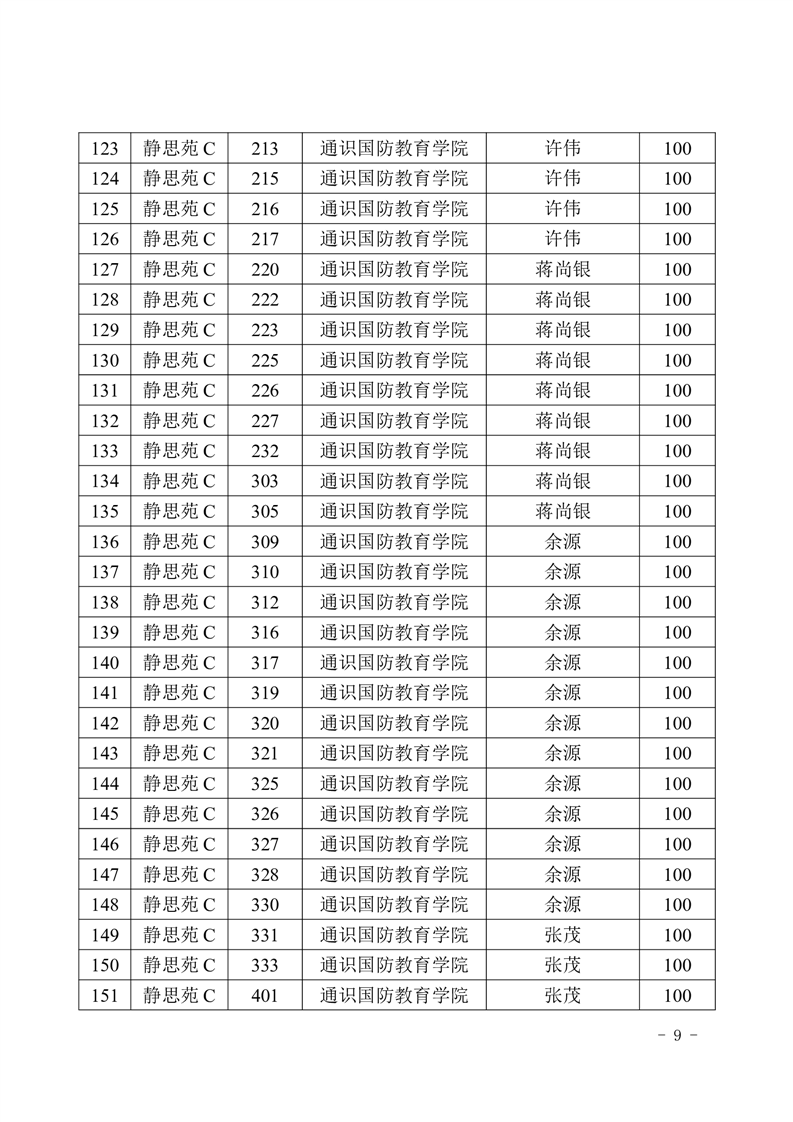 | 123 | 静思苑 C | 213 | 通识国防教育学院 | 许伟 | 100 |
|---|---|---|---|---|---|
| 124 | 静思苑 C | 215 | 通识国防教育学院 | 许伟 | 100 |
| 125 | 静思苑 C | 216 | 通识国防教育学院 | 许伟 | 100 |
| 126 | 静思苑 C | 217 | 通识国防教育学院 | 许伟 | 100 |
| 127 | 静思苑 C | 220 | 通识国防教育学院 | 蒋尚银 | 100 |
| 128 | 静思苑 C | 222 | 通识国防教育学院 | 蒋尚银 | 100 |
| 129 | 静思苑 C | 223 | 通识国防教育学院 | 蒋尚银 | 100 |
| 130 | 静思苑 C | 225 | 通识国防教育学院 | 蒋尚银 | 100 |
| 131 | 静思苑 C | 226 | 通识国防教育学院 | 蒋尚银 | 100 |
| 132 | 静思苑 C | 227 | 通识国防教育学院 | 蒋尚银 | 100 |
| 133 | 静思苑 C | 232 | 通识国防教育学院 | 蒋尚银 | 100 |
| 134 | 静思苑 C | 303 | 通识国防教育学院 | 蒋尚银 | 100 |
| 135 | 静思苑 C | 305 | 通识国防教育学院 | 蒋尚银 | 100 |
| 136 | 静思苑 C | 309 | 通识国防教育学院 | 余源 | 100 |
| 137 | 静思苑 C | 310 | 通识国防教育学院 | 余源 | 100 |
| 138 | 静思苑 C | 312 | 通识国防教育学院 | 余源 | 100 |
| 139 | 静思苑 C | 316 | 通识国防教育学院 | 余源 | 100 |
| 140 | 静思苑 C | 317 | 通识国防教育学院 | 余源 | 100 |
| 141 | 静思苑 C | 319 | 通识国防教育学院 | 余源 | 100 |
| 142 | 静思苑 C | 320 | 通识国防教育学院 | 余源 | 100 |
| 143 | 静思苑 C | 321 | 通识国防教育学院 | 余源 | 100 |
| 144 | 静思苑 C | 325 | 通识国防教育学院 | 余源 | 100 |
| 145 | 静思苑 C | 326 | 通识国防教育学院 | 余源 | 100 |
| 146 | 静思苑 C | 327 | 通识国防教育学院 | 余源 | 100 |
| 147 | 静思苑 C | 328 | 通识国防教育学院 | 余源 | 100 |
| 148 | 静思苑 C | 330 | 通识国防教育学院 | 余源 | 100 |
| 149 | 静思苑 C | 331 | 通识国防教育学院 | 张茂 | 100 |
| 150 | 静思苑 C | 333 | 通识国防教育学院 | 张茂 | 100 |
| 151 | 静思苑 C | 401 | 通识国防教育学院 | 张茂 | 100 |

- 9 -